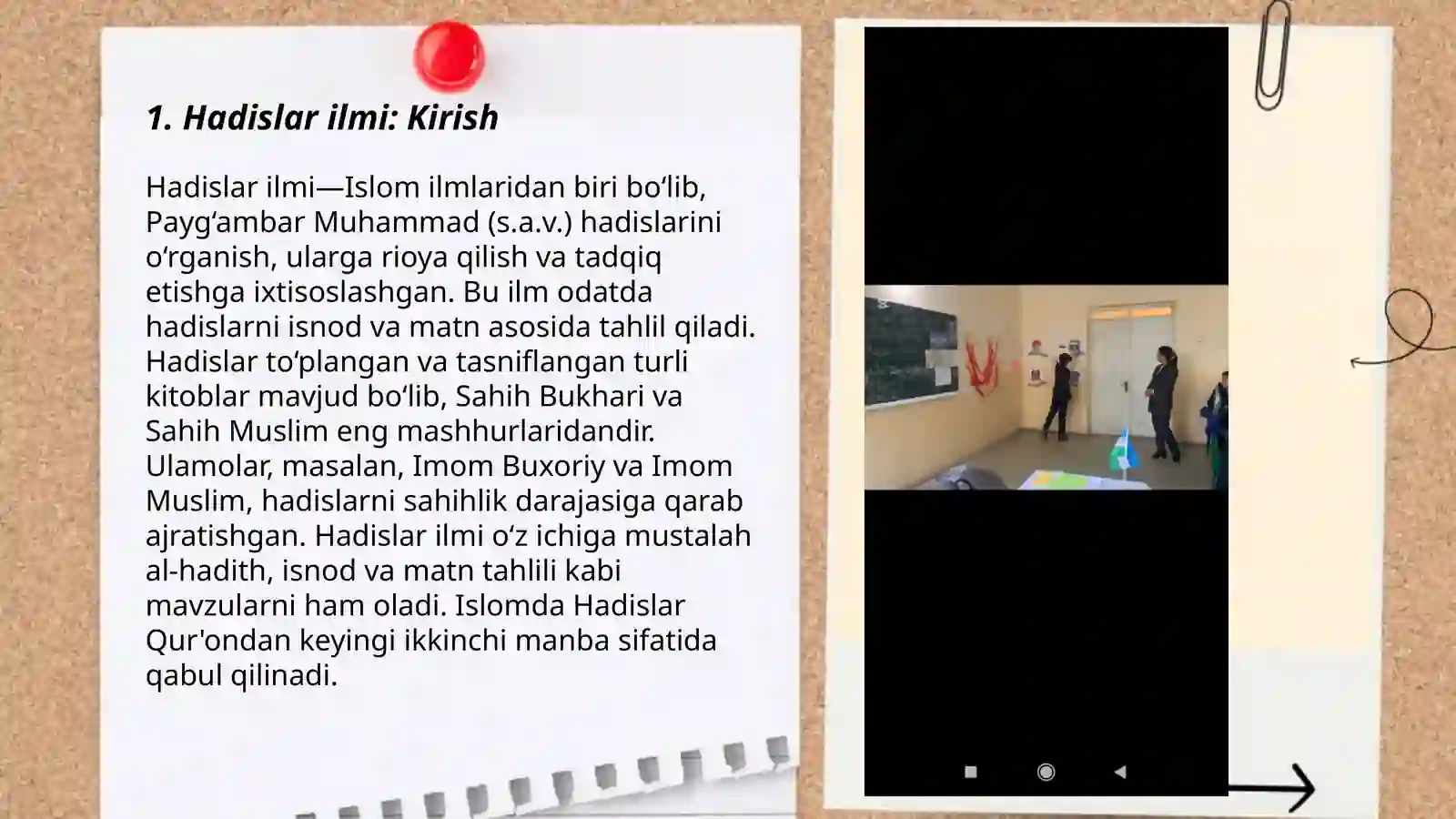 1. Hadislar ilmi: Kirish

Hadislar ilmi—Islom ilmlaridan biri bo‘lib, Payg‘ambar Muhammad (s.a.v.) hadislarini o‘rganish, ularga rioya qilish va tadqiq etishga ixtisoslashgan. Bu ilm odatda hadislarni isnod va matn asosida tahlil qiladi. Hadislar to‘plangan va tasniflangan turli kitoblar mavjud bo‘lib, Sahih Bukhari va Sahih Muslim eng mashhurlaridandir. Ulamolar, masalan, Imom Buxoriy va Imom Muslim, hadislarni sahihlik darajasiga qarab ajratishgan. Hadislar ilmi o‘z ichiga mustalah al-hadith, isnod va matn tahlili kabi mavzularni ham oladi. Islomda Hadislar Qur'ondan keyingi ikkinchi manba sifatida qabul qilinadi.